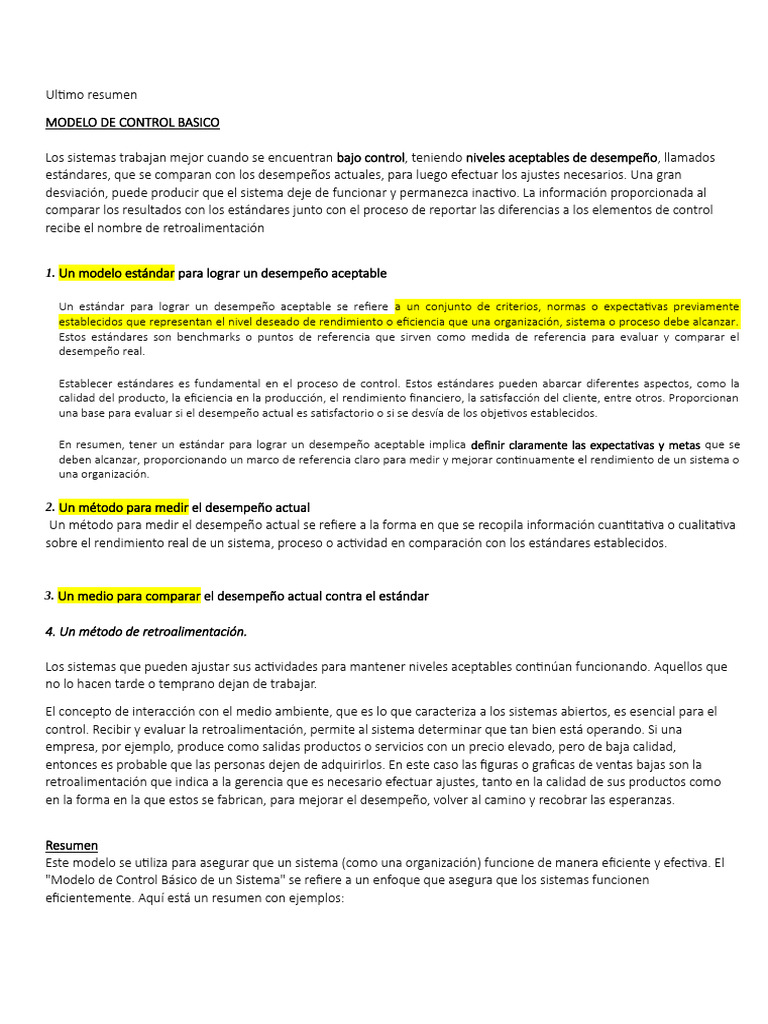 Ultimo resumen

MODELO DE CONTROL BASICO

Los sistemas trabajan mejor cuando se encuentran bajo control, teniendo niveles aceptables de desempeño, llamados estándares, que se comparan con los desempeños actuales, para luego efectuar los ajustes necesarios. Una gran desviación, puede producir que el sistema deje de funcionar y permanezca inactivo. La información proporcionada al comparar los resultados con los estándares junto con el proceso de reportar las diferencias a los elementos de control recibe el nombre de retroalimentación

1. Un modelo estándar para lograr un desempeño aceptable

Un estándar para lograr un desempeño aceptable se refiere a un conjunto de criterios, normas o expectativas previamente establecidos que representan el nivel deseado de rendimiento o eficiencia que una organización, sistema o proceso debe alcanzar. Estos estándares son benchmarks o puntos de referencia que sirven como medida de referencia para evaluar y comparar el desempeño real.

Establecer estándares es fundamental en el proceso de control. Estos estándares pueden abarcar diferentes aspectos, como la calidad del producto, la eficiencia en la producción, el rendimiento financiero, la satisfacción del cliente, entre otros. Proporcionan una base para evaluar si el desempeño actual es satisfactorio o si se desvía de los objetivos establecidos.

En resumen, tener un estándar para lograr un desempeño aceptable implica definir claramente las expectativas y metas que se deben alcanzar, proporcionando un marco de referencia claro para medir y mejorar continuamente el rendimiento de un sistema o una organización.

2. Un método para medir el desempeño actual
Un método para medir el desempeño actual se refiere a la forma en que se recopila información cuantitativa o cualitativa sobre el rendimiento real de un sistema, proceso o actividad en comparación con los estándares establecidos.

3. Un medio para comparar el desempeño actual contra el estándar

4. Un método de retroalimentación.

Los sistemas que pueden ajustar sus actividades para mantener niveles aceptables continúan funcionando. Aquellos que no lo hacen tarde o temprano dejan de trabajar.

El concepto de interacción con el medio ambiente, que es lo que caracteriza a los sistemas abiertos, es esencial para el control. Recibir y evaluar la retroalimentación, permite al sistema determinar que tan bien está operando. Si una empresa, por ejemplo, produce como salidas productos o servicios con un precio elevado, pero de baja calidad, entonces es probable que las personas dejen de adquirirlos. En este caso las figuras o graficas de ventas bajas son la retroalimentación que indica a la gerencia que es necesario efectuar ajustes, tanto en la calidad de sus productos como en la forma en la que estos se fabrican, para mejorar el desempeño, volver al camino y recobrar las esperanzas.

Resumen
Este modelo se utiliza para asegurar que un sistema (como una organización) funcione de manera eficiente y efectiva. El "Modelo de Control Básico de un Sistema" se refiere a un enfoque que asegura que los sistemas funcionen eficientemente. Aquí está un resumen con ejemplos: